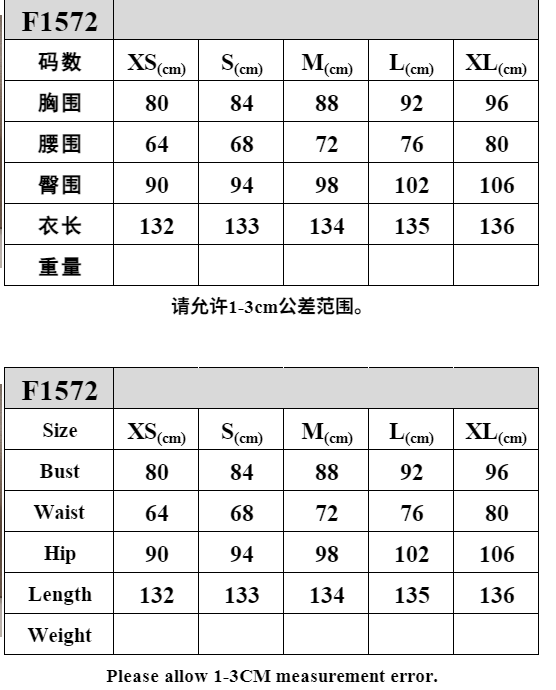 | F1572 | | | | | |
|---|---|---|---|---|---|
| 码数 | XS(cm) | S(cm) | M(cm) | L(cm) | XL(cm) |
| 胸围 | 80 | 84 | 88 | 92 | 96 |
| 腰围 | 64 | 68 | 72 | 76 | 80 |
| 臀围 | 90 | 94 | 98 | 102 | 106 |
| 衣长 | 132 | 133 | 134 | 135 | 136 |
| 重量 | | | | | |

请允许1-3cm公差范围。

| F1572 | | | | | |
|---|---|---|---|---|---|
| Size | XS(cm) | S(cm) | M(cm) | L(cm) | XL(cm) |
| Bust | 80 | 84 | 88 | 92 | 96 |
| Waist | 64 | 68 | 72 | 76 | 80 |
| Hip | 90 | 94 | 98 | 102 | 106 |
| Length | 132 | 133 | 134 | 135 | 136 |
| Weight | | | | | |

Please allow 1-3CM measurement error.